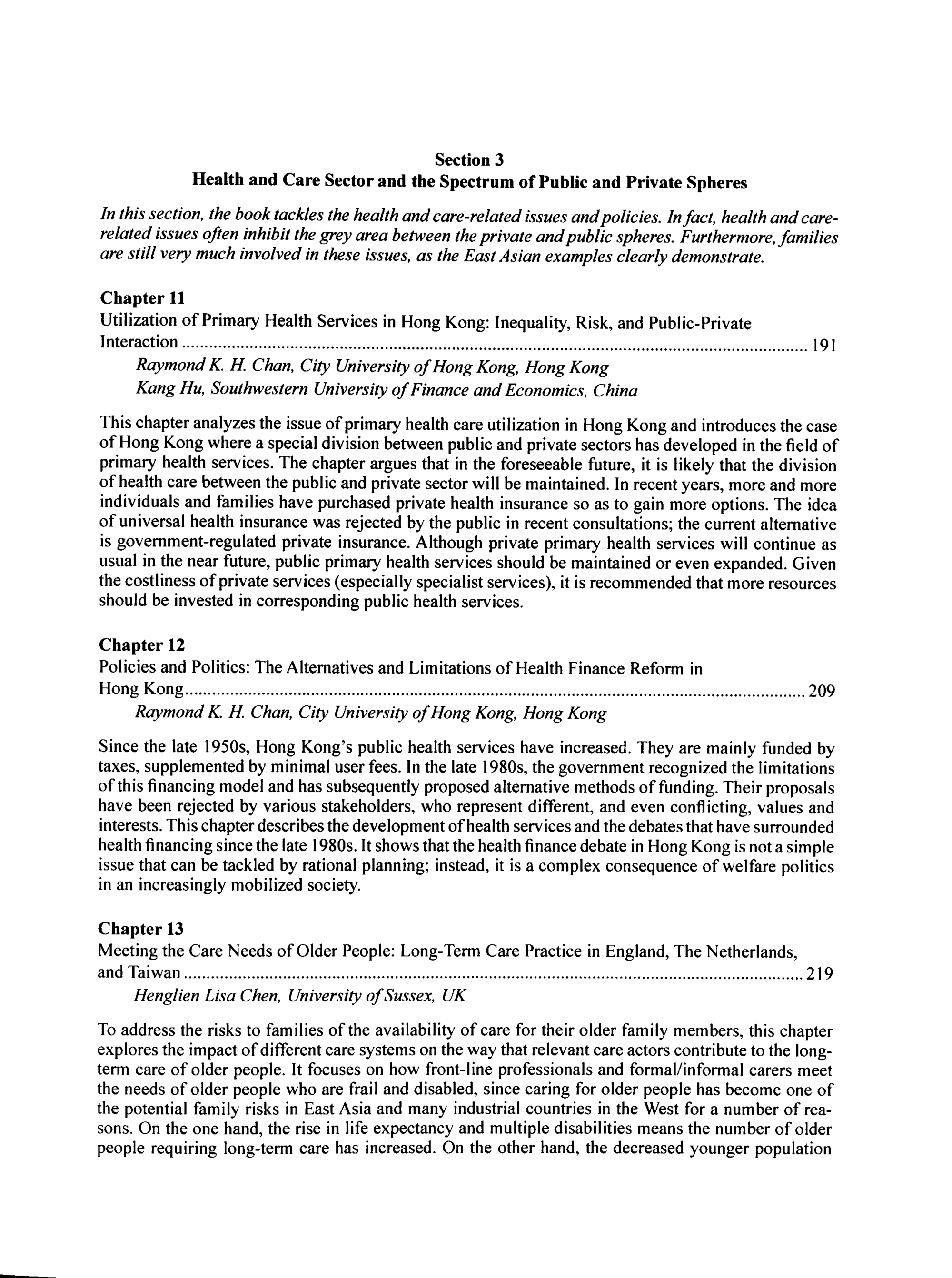 Section 3
Health and Care Sector and the Spectrum of Public and Private Spheres

In this section, the book tackles the health and care-related issues and policies. In fact, health and care-related issues often inhibit the grey area between the private and public spheres. Furthermore, families are still very much involved in these issues, as the East Asian examples clearly demonstrate.

Chapter 11
Utilization of Primary Health Services in Hong Kong: Inequality, Risk, and Public-Private Interaction 191
Raymond K. H. Chan, City University of Hong Kong, Hong Kong
Kang Hu, Southwestern University of Finance and Economics, China

This chapter analyzes the issue of primary health care utilization in Hong Kong and introduces the case of Hong Kong where a special division between public and private sectors has developed in the field of primary health services. The chapter argues that in the foreseeable future, it is likely that the division of health care between the public and private sector will be maintained. In recent years, more and more individuals and families have purchased private health insurance so as to gain more options. The idea of universal health insurance was rejected by the public in recent consultations; the current alternative is government-regulated private insurance. Although private primary health services will continue as usual in the near future, public primary health services should be maintained or even expanded. Given the costliness of private services (especially specialist services), it is recommended that more resources should be invested in corresponding public health services.

Chapter 12
Policies and Politics: The Alternatives and Limitations of Health Finance Reform in Hong Kong 209
Raymond K. H. Chan, City University of Hong Kong, Hong Kong

Since the late 1950s, Hong Kong's public health services have increased. They are mainly funded by taxes, supplemented by minimal user fees. In the late 1980s, the government recognized the limitations of this financing model and has subsequently proposed alternative methods of funding. Their proposals have been rejected by various stakeholders, who represent different, and even conflicting, values and interests. This chapter describes the development of health services and the debates that have surrounded health financing since the late 1980s. It shows that the health finance debate in Hong Kong is not a simple issue that can be tackled by rational planning; instead, it is a complex consequence of welfare politics in an increasingly mobilized society.

Chapter 13
Meeting the Care Needs of Older People: Long-Term Care Practice in England, The Netherlands, and Taiwan 219
Henglien Lisa Chen, University of Sussex, UK

To address the risks to families of the availability of care for their older family members, this chapter explores the impact of different care systems on the way that relevant care actors contribute to the long-term care of older people. It focuses on how front-line professionals and formal/informal carers meet the needs of older people who are frail and disabled, since caring for older people has become one of the potential family risks in East Asia and many industrial countries in the West for a number of reasons. On the one hand, the rise in life expectancy and multiple disabilities means the number of older people requiring long-term care has increased. On the other hand, the decreased younger population